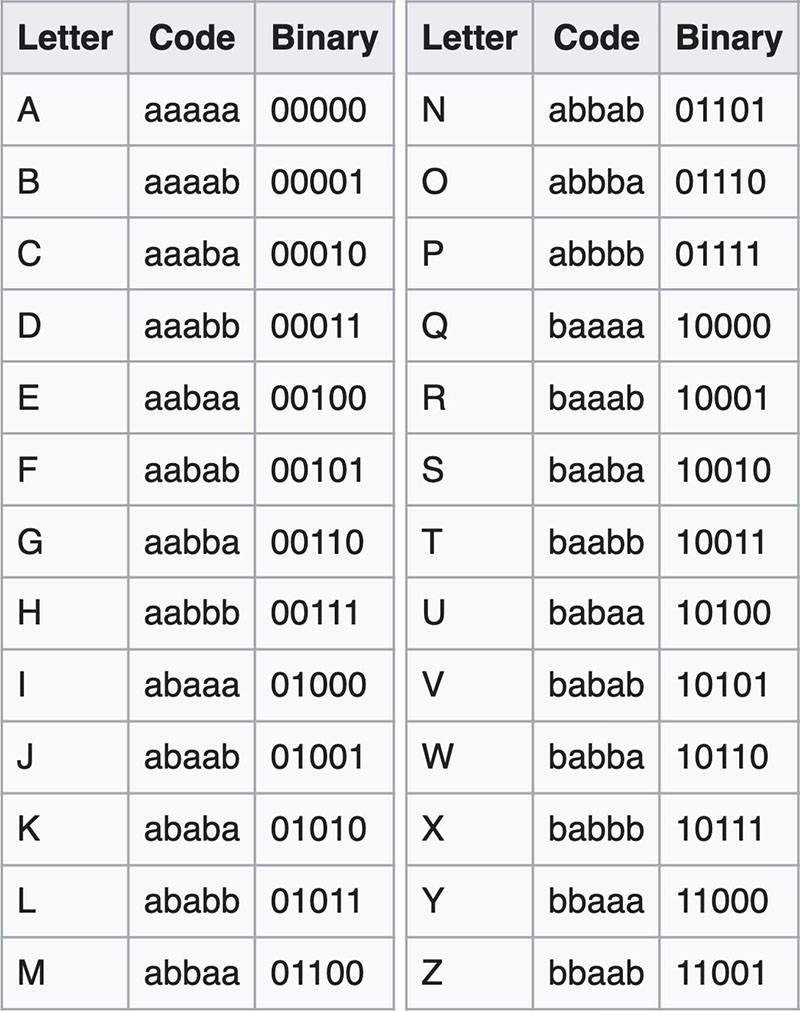 | Letter | Code | Binary |
|---|---|---|
| A | aaaaa | 00000 |
| B | aaaab | 00001 |
| C | aaaba | 00010 |
| D | aaabb | 00011 |
| E | aabaa | 00100 |
| F | aabab | 00101 |
| G | aabba | 00110 |
| H | aabbb | 00111 |
| I | abaaa | 01000 |
| J | abaab | 01001 |
| K | ababa | 01010 |
| L | ababb | 01011 |
| M | abbaa | 01100 |

| Letter | Code | Binary |
|---|---|---|
| N | abbab | 01101 |
| O | abbba | 01110 |
| P | abbbb | 01111 |
| Q | baaaa | 10000 |
| R | baaab | 10001 |
| S | baaba | 10010 |
| T | baabb | 10011 |
| U | babaa | 10100 |
| V | babab | 10101 |
| W | babba | 10110 |
| X | babbb | 10111 |
| Y | bbaaa | 11000 |
| Z | bbaab | 11001 |